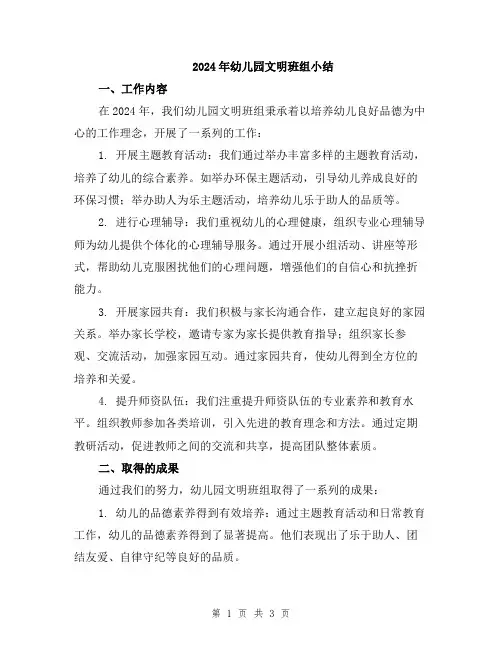 2024年幼儿园文明班组小结

一、工作内容

在2024年，我们幼儿园文明班组秉承着以培养幼儿良好品德为中心的工作理念，开展了一系列的工作：

1. 开展主题教育活动：我们通过举办丰富多样的主题教育活动，培养了幼儿的综合素养。如举办环保主题活动，引导幼儿养成良好的环保习惯；举办助人为乐主题活动，培养幼儿乐于助人的品质等。

2. 进行心理辅导：我们重视幼儿的心理健康，组织专业心理辅导师为幼儿提供个体化的心理辅导服务。通过开展小组活动、讲座等形式，帮助幼儿克服困扰他们的心理问题，增强他们的自信心和抗挫折能力。

3. 开展家园共育：我们积极与家长沟通合作，建立起良好的家园关系。举办家长学校，邀请专家为家长提供教育指导；组织家长参观、交流活动，加强家园互动。通过家园共育，使幼儿得到全方位的培养和关爱。

4. 提升师资队伍：我们注重提升师资队伍的专业素养和教育水平。组织教师参加各类培训，引入先进的教育理念和方法。通过定期教研活动，促进教师之间的交流和共享，提高团队整体素质。

二、取得的成果

通过我们的努力，幼儿园文明班组取得了一系列的成果：

1. 幼儿的品德素养得到有效培养：通过主题教育活动和日常教育工作，幼儿的品德素养得到了显著提高。他们表现出了乐于助人、团结友爱、自律守纪等良好的品质。

第 1 页 共 3 页